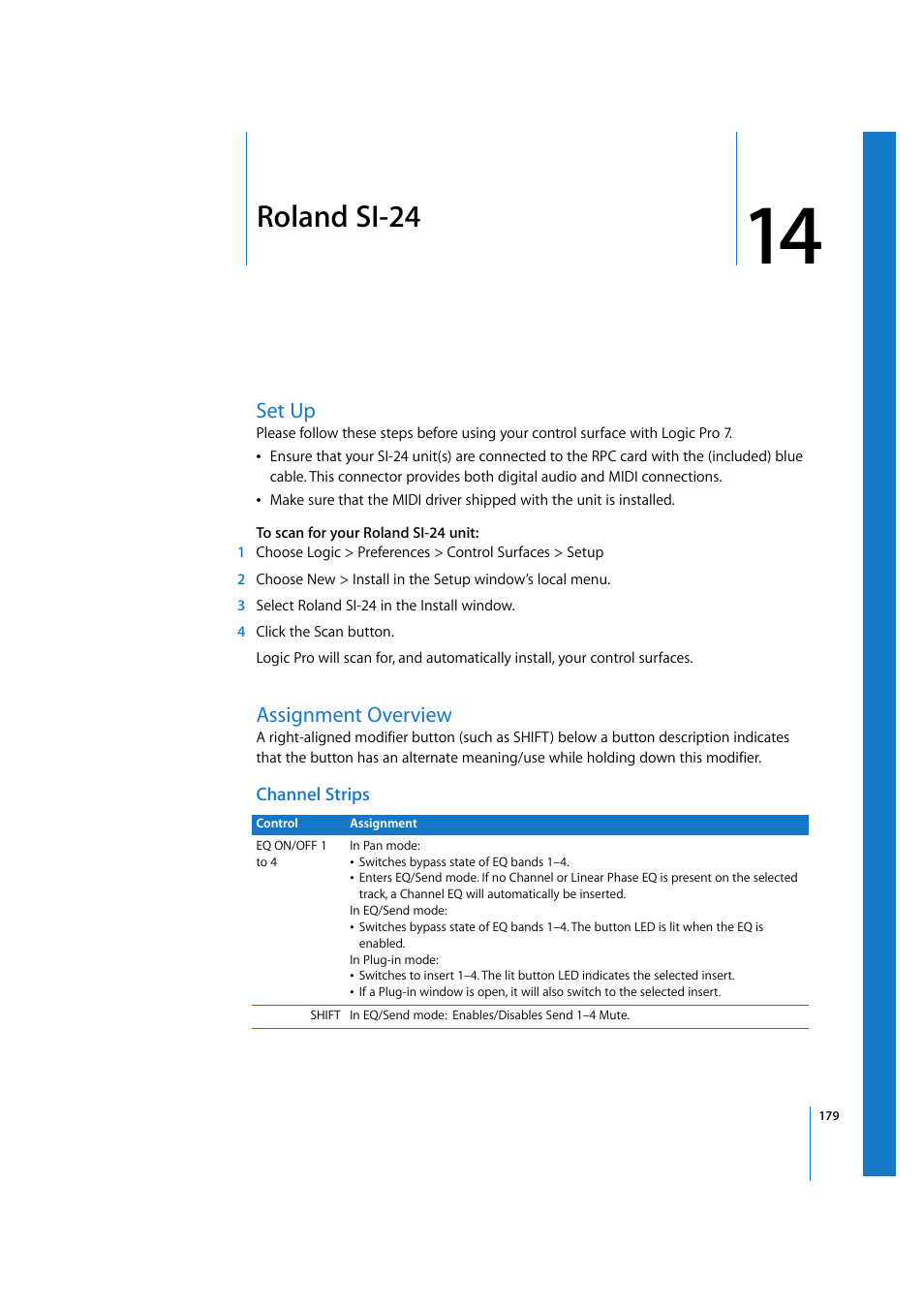 Roland SI-24

14

Set Up

Please follow these steps before using your control surface with Logic Pro 7.

• Ensure that your SI-24 unit(s) are connected to the RPC card with the (included) blue cable. This connector provides both digital audio and MIDI connections.

• Make sure that the MIDI driver shipped with the unit is installed.

To scan for your Roland SI-24 unit:

1 Choose Logic > Preferences > Control Surfaces > Setup

2 Choose New > Install in the Setup window's local menu.

3 Select Roland SI-24 in the Install window.

4 Click the Scan button.

Logic Pro will scan for, and automatically install, your control surfaces.

Assignment Overview

A right-aligned modifier button (such as SHIFT) below a button description indicates that the button has an alternate meaning/use while holding down this modifier.

Channel Strips

| Control | Assignment |
|---|---|
| EQ ON/OFF 1 to 4 | In Pan mode: • Switches bypass state of EQ bands 1–4. • Enters EQ/Send mode. If no Channel or Linear Phase EQ is present on the selected track, a Channel EQ will automatically be inserted. In EQ/Send mode: • Switches bypass state of EQ bands 1–4. The button LED is lit when the EQ is enabled. In Plug-in mode: • Switches to insert 1–4. The lit button LED indicates the selected insert. • If a Plug-in window is open, it will also switch to the selected insert. |
| SHIFT | In EQ/Send mode: Enables/Disables Send 1–4 Mute. |

179